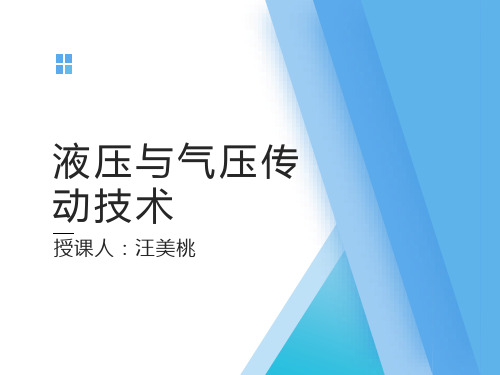 液压与气压传动技术

授课人：汪美桃